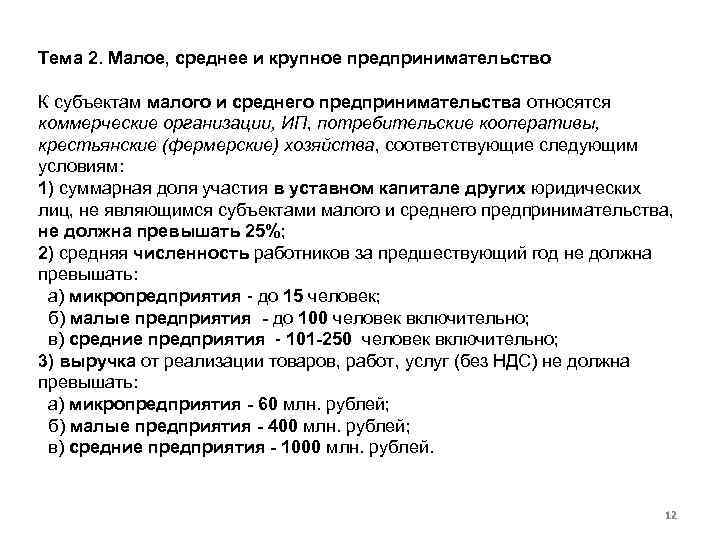 Тема 2. Малое, среднее и крупное предпринимательство

К субъектам малого и среднего предпринимательства относятся коммерческие организации, ИП, потребительские кооперативы, крестьянские (фермерские) хозяйства, соответствующие следующим условиям:
1) суммарная доля участия в уставном капитале других юридических лиц, не являющимся субъектами малого и среднего предпринимательства, не должна превышать 25%;
2) средняя численность работников за предшествующий год не должна превышать:
а) микропредприятия - до 15 человек;
б) малые предприятия - до 100 человек включительно;
в) средние предприятия - 101-250 человек включительно;
3) выручка от реализации товаров, работ, услуг (без НДС) не должна превышать:
а) микропредприятия - 60 млн. рублей;
б) малые предприятия - 400 млн. рублей;
в) средние предприятия - 1000 млн. рублей.

12